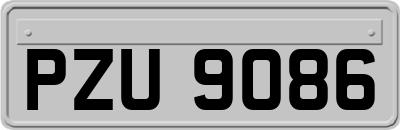 PZU 9086